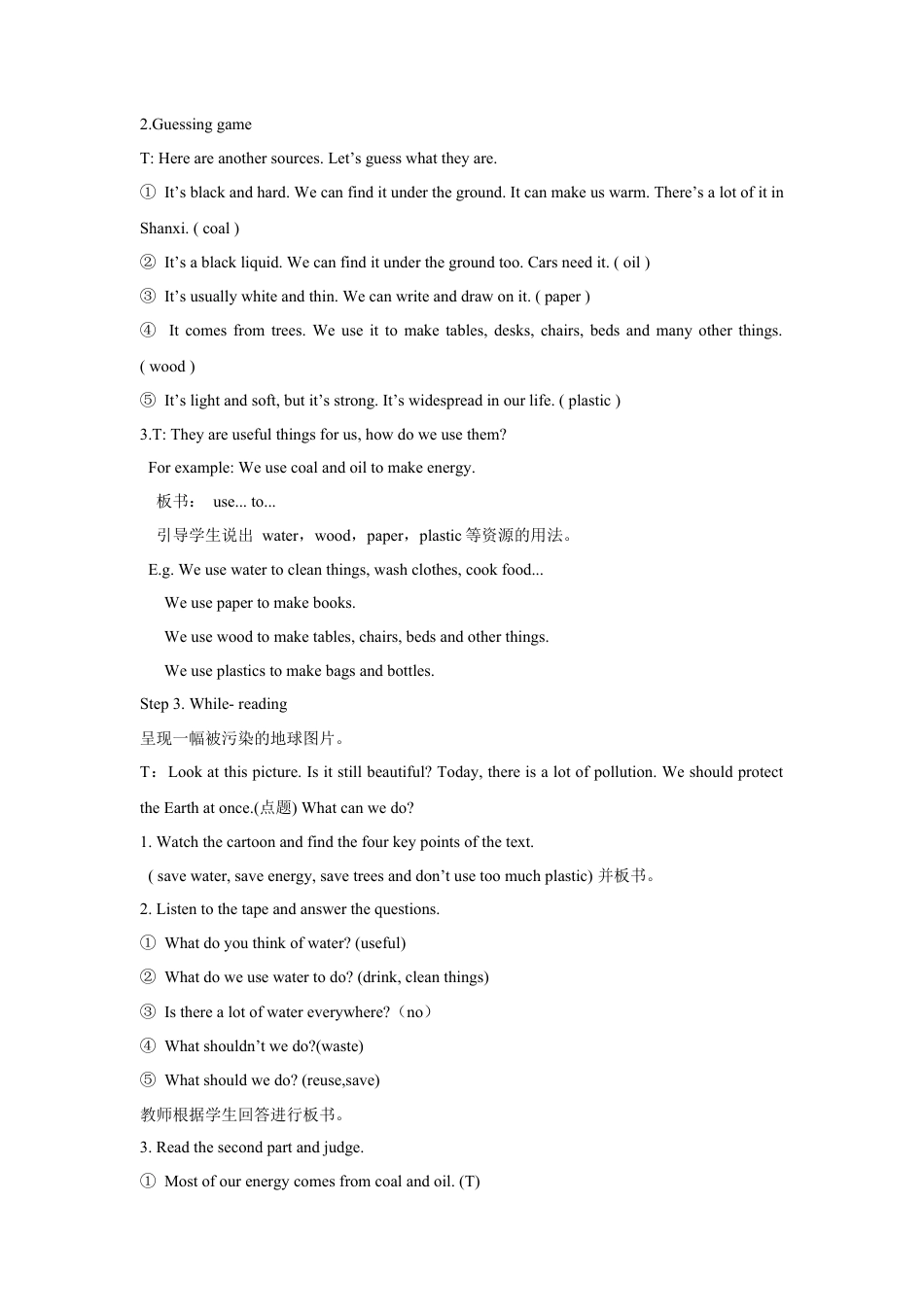 2.Guessing game

T: Here are another sources. Let’s guess what they are.

① It’s black and hard. We can find it under the ground. It can make us warm. There’s a lot of it in Shanxi. ( coal )

② It’s a black liquid. We can find it under the ground too. Cars need it. ( oil )

③ It’s usually white and thin. We can write and draw on it. ( paper )

④ It comes from trees. We use it to make tables, desks, chairs, beds and many other things. ( wood )

⑤ It’s light and soft, but it’s strong. It’s widespread in our life. ( plastic )

3.T: They are useful things for us, how do we use them?

For example: We use coal and oil to make energy.

板书： use... to...

引导学生说出 water，wood，paper，plastic 等资源的用法。

E.g. We use water to clean things, wash clothes, cook food...

We use paper to make books.

We use wood to make tables, chairs, beds and other things.

We use plastics to make bags and bottles.

Step 3. While- reading

呈现一幅被污染的地球图片。

T：Look at this picture. Is it still beautiful? Today, there is a lot of pollution. We should protect the Earth at once.(点题) What can we do?

1. Watch the cartoon and find the four key points of the text.

( save water, save energy, save trees and don’t use too much plastic) 并板书。

2. Listen to the tape and answer the questions.

① What do you think of water? (useful)

② What do we use water to do? (drink, clean things)

③ Is there a lot of water everywhere?（no）

④ What shouldn’t we do?(waste)

⑤ What should we do? (reuse,save)

教师根据学生回答进行板书。

3. Read the second part and judge.

① Most of our energy comes from coal and oil. (T)